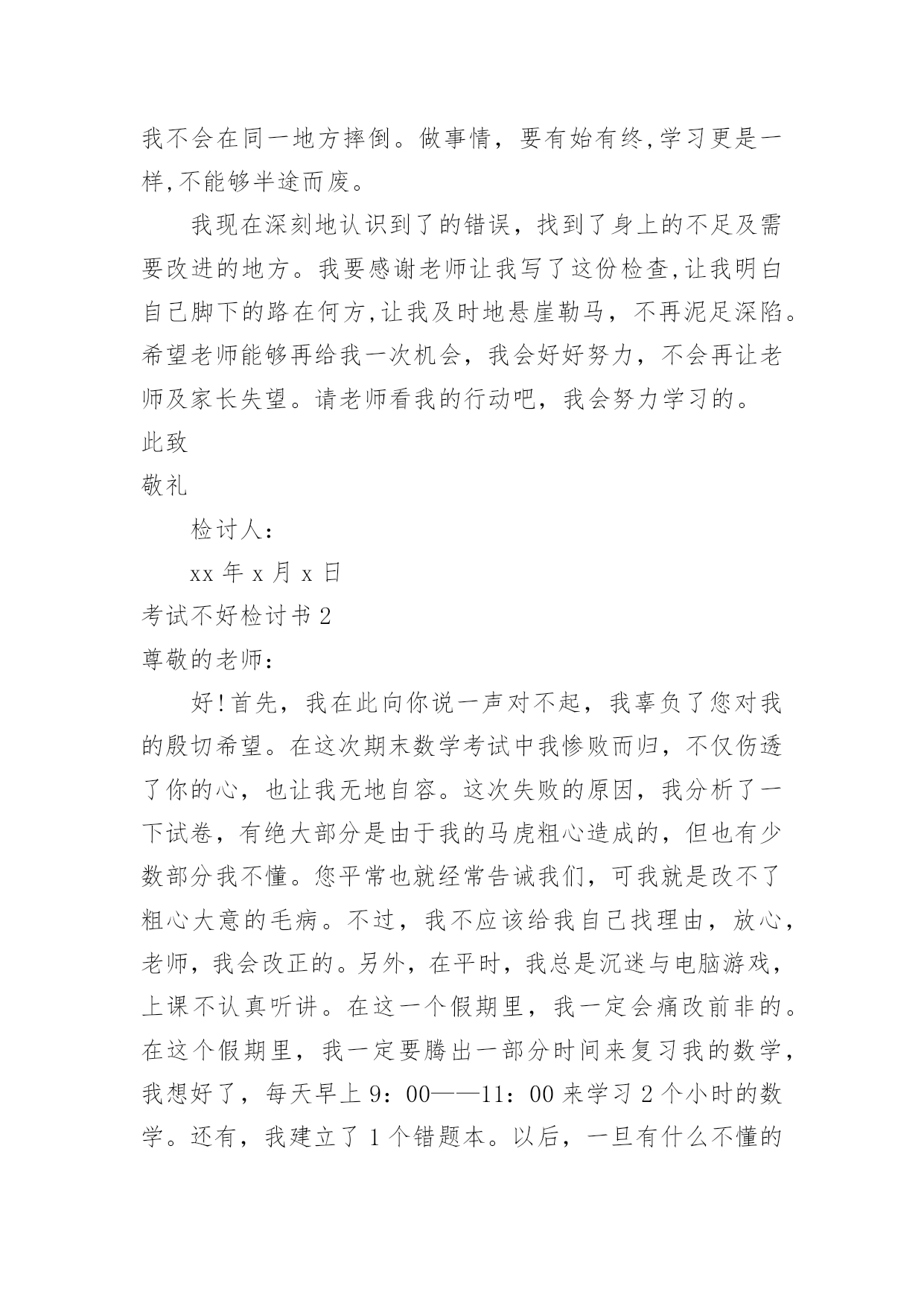 我不会在同一地方摔倒。做事情，要有始有终,学习更是一样,不能够半途而废。

我现在深刻地认识到了的错误，找到了身上的不足及需要改进的地方。我要感谢老师让我写了这份检查,让我明白自己脚下的路在何方,让我及时地悬崖勒马，不再泥足深陷。希望老师能够再给我一次机会，我会好好努力，不会再让老师及家长失望。请老师看我的行动吧，我会努力学习的。

此致

敬礼

检讨人：

xx 年 x 月 x 日

考试不好检讨书 2

尊敬的老师：

好!首先，我在此向你说一声对不起，我辜负了您对我的殷切希望。在这次期末数学考试中我惨败而归，不仅伤透了你的心，也让我无地自容。这次失败的原因，我分析了一下试卷，有绝大部分是由于我的马虎粗心造成的，但也有少数部分我不懂。您平常也就经常告诫我们，可我就是改不了粗心大意的毛病。不过，我不应该给我自己找理由，放心，老师，我会改正的。另外，在平时，我总是沉迷与电脑游戏，上课不认真听讲。在这一个假期里，我一定会痛改前非的。在这个假期里，我一定要腾出一部分时间来复习我的数学，我想好了，每天早上 9：00——11：00 来学习 2 个小时的数学。还有，我建立了 1 个错题本。以后，一旦有什么不懂的